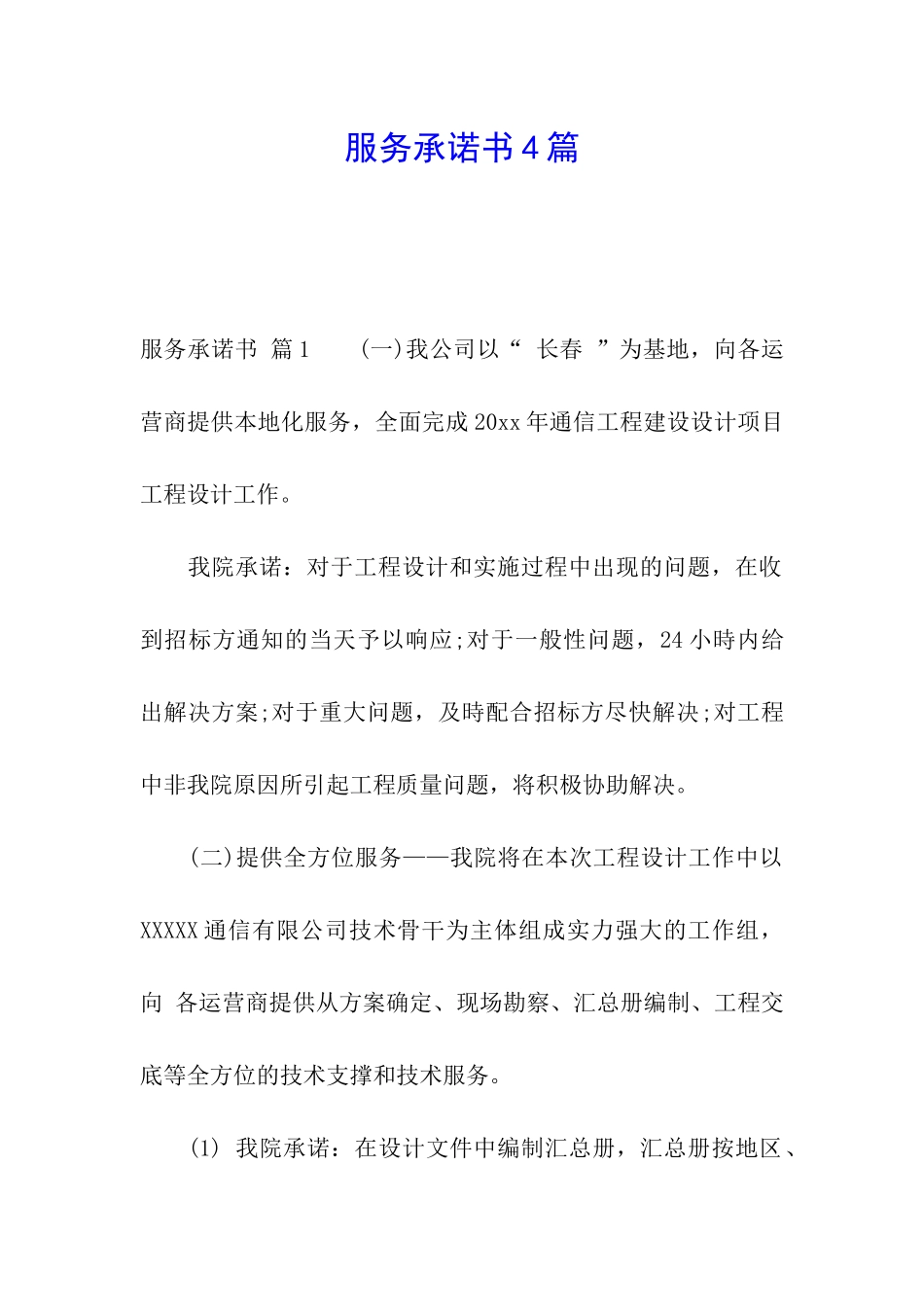 服务承诺书4篇

服务承诺书 篇1　　(一)我公司以“ 长春 ”为基地，向各运营商提供本地化服务，全面完成20xx年通信工程建设设计项目工程设计工作。

我院承诺：对于工程设计和实施过程中出现的问题，在收到招标方通知的当天予以响应;对于一般性问题，24小時内给出解决方案;对于重大问题，及時配合招标方尽快解决;对工程中非我院原因所引起工程质量问题，将积极协助解决。

(二)提供全方位服务——我院将在本次工程设计工作中以XXXXX通信有限公司技术骨干为主体组成实力强大的工作组，向 各运营商提供从方案确定、现场勘察、汇总册编制、工程交底等全方位的技术支撑和技术服务。

(1) 我院承诺：在设计文件中编制汇总册，汇总册按地区、